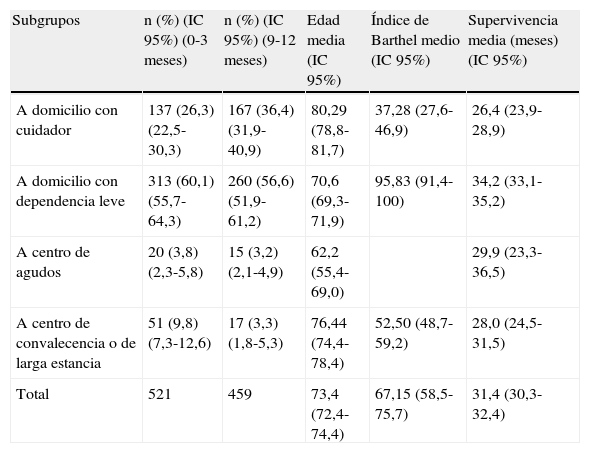 | Subgrupos | n (%) (IC 95%) (0-3 meses) | n (%) (IC 95%) (9-12 meses) | Edad media (IC 95%) | Índice de Barthel medio (IC 95%) | Supervivencia media (meses) (IC 95%) |
|---|---|---|---|---|---|
| A domicilio con cuidador | 137 (26,3) (22,5-30,3) | 167 (36,4) (31,9-40,9) | 80,29 (78,8-81,7) | 37,28 (27,6-46,9) | 26,4 (23,9-28,9) |
| A domicilio con dependencia leve | 313 (60,1) (55,7-64,3) | 260 (56,6) (51,9-61,2) | 70,6 (69,3-71,9) | 95,83 (91,4-100) | 34,2 (33,1-35,2) |
| A centro de agudos | 20 (3,8) (2,3-5,8) | 15 (3,2) (2,1-4,9) | 62,2 (55,4-69,0) | | 29,9 (23,3-36,5) |
| A centro de convalecencia o de larga estancia | 51 (9,8) (7,3-12,6) | 17 (3,3) (1,8-5,3) | 76,44 (74,4-78,4) | 52,50 (48,7-59,2) | 28,0 (24,5-31,5) |
| Total | 521 | 459 | 73,4 (72,4-74,4) | 67,15 (58,5-75,7) | 31,4 (30,3-32,4) |